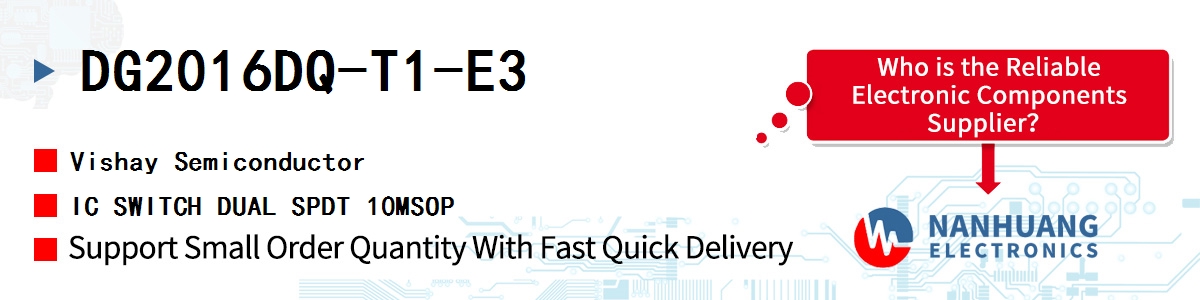 DG2016DQ-T1-E3

Vishay Semiconductor

IC SWITCH DUAL SPDT 10MSOP

Support Small Order Quantity With Fast Quick Delivery

Who is the Reliable Electronic Components Supplier?

NANHUANG ELECTRONICS